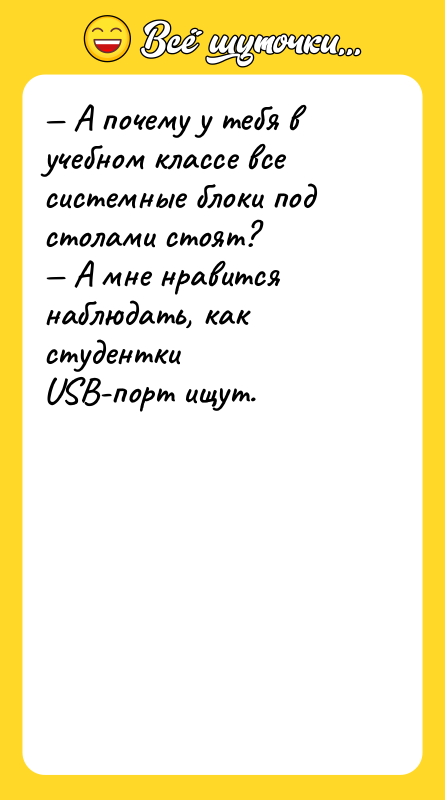 Всё шуточки...

— А почему у тебя в учебном классе все системные блоки под столами стоят?
— А мне нравится наблюдать, как студентки USB-порт ищут.